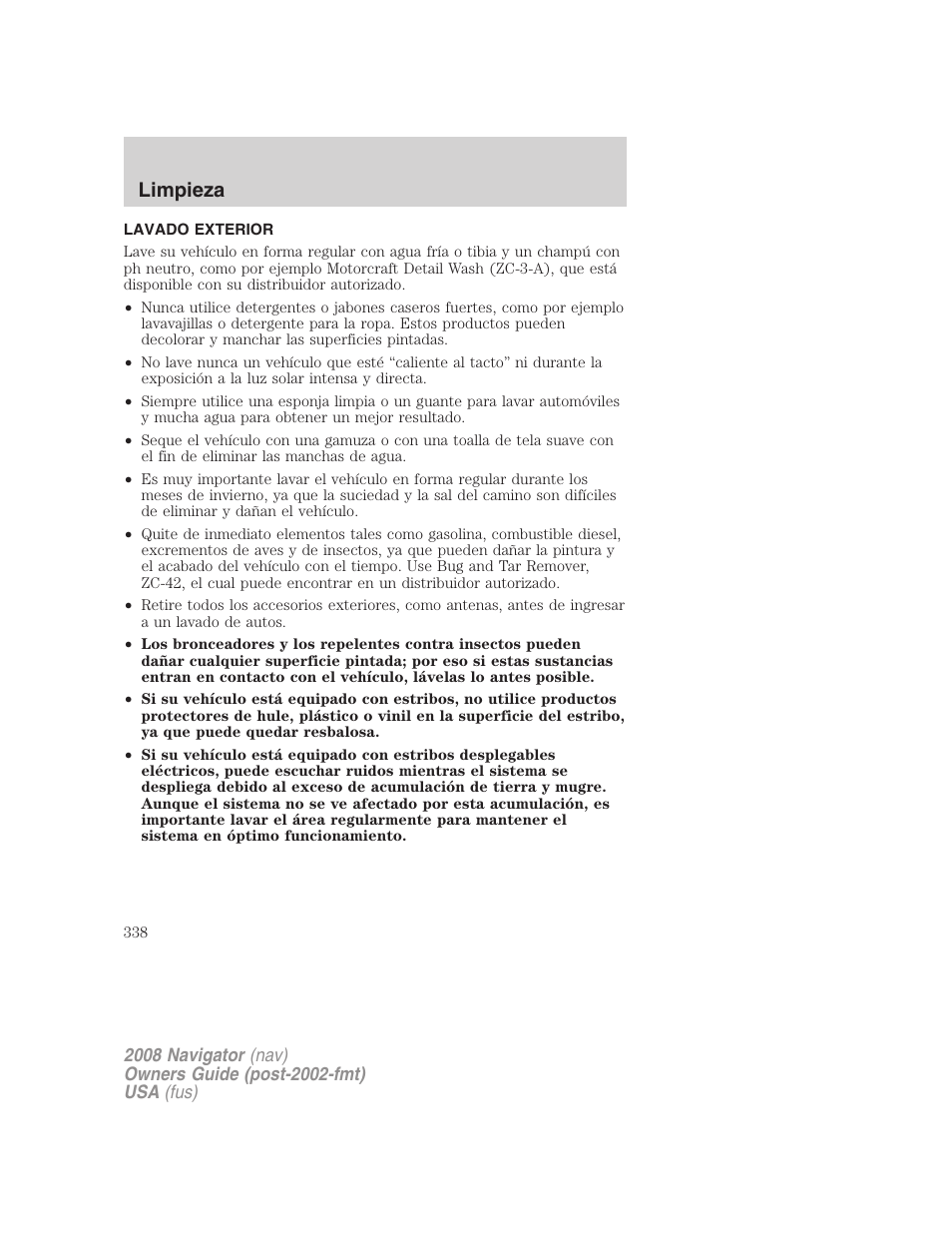 Limpieza

LAVADO EXTERIOR

Lave su vehículo en forma regular con agua fría o tibia y un champú con ph neutro, como por ejemplo Motorcraft Detail Wash (ZC-3-A), que está disponible con su distribuidor autorizado.

• Nunca utilice detergentes o jabones caseros fuertes, como por ejemplo lavavajillas o detergente para la ropa. Estos productos pueden decolorar y manchar las superficies pintadas.
• No lave nunca un vehículo que esté “caliente al tacto” ni durante la exposición a la luz solar intensa y directa.
• Siempre utilice una esponja limpia o un guante para lavar automóviles y mucha agua para obtener un mejor resultado.
• Seque el vehículo con una gamuza o con una toalla de tela suave con el fin de eliminar las manchas de agua.
• Es muy importante lavar el vehículo en forma regular durante los meses de invierno, ya que la suciedad y la sal del camino son difíciles de eliminar y dañan el vehículo.
• Quite de inmediato elementos tales como gasolina, combustible diesel, excrementos de aves y de insectos, ya que pueden dañar la pintura y el acabado del vehículo con el tiempo. Use Bug and Tar Remover, ZC-42, el cual puede encontrar en un distribuidor autorizado.
• Retire todos los accesorios exteriores, como antenas, antes de ingresar a un lavado de autos.
• Los bronceadores y los repelentes contra insectos pueden dañar cualquier superficie pintada; por eso si estas sustancias entran en contacto con el vehículo, lávelas lo antes posible.
• Si su vehículo está equipado con estribos, no utilice productos protectores de hule, plástico o vinil en la superficie del estribo, ya que puede quedar resbalosa.
• Si su vehículo está equipado con estribos desplegables eléctricos, puede escuchar ruidos mientras el sistema se despliega debido al exceso de acumulación de tierra y mugre. Aunque el sistema no se ve afectado por esta acumulación, es importante lavar el área regularmente para mantener el sistema en óptimo funcionamiento.

338

2008 Navigator (nav)
Owners Guide (post-2002-fmt)
USA (fus)